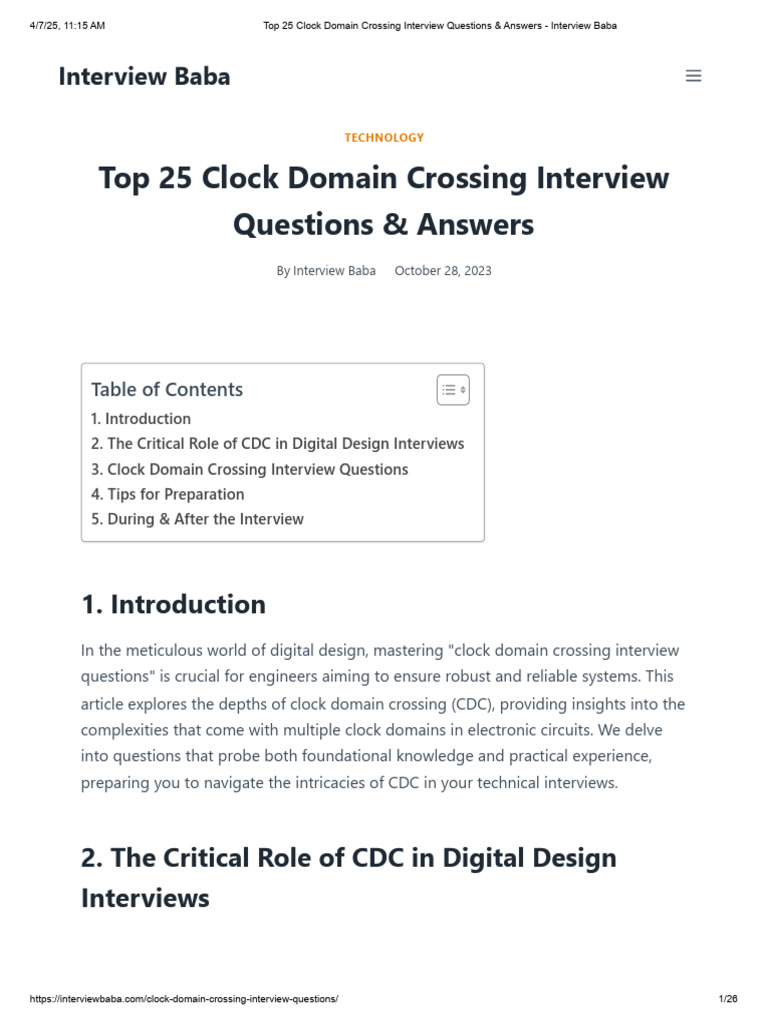 4/7/25, 11:15 AM Top 25 Clock Domain Crossing Interview Questions & Answers - Interview Baba

Interview Baba

TECHNOLOGY

Top 25 Clock Domain Crossing Interview Questions & Answers

By Interview Baba October 28, 2023

Table of Contents
1. Introduction
2. The Critical Role of CDC in Digital Design Interviews
3. Clock Domain Crossing Interview Questions
4. Tips for Preparation
5. During & After the Interview

1. Introduction

In the meticulous world of digital design, mastering "clock domain crossing interview questions" is crucial for engineers aiming to ensure robust and reliable systems. This article explores the depths of clock domain crossing (CDC), providing insights into the complexities that come with multiple clock domains in electronic circuits. We delve into questions that probe both foundational knowledge and practical experience, preparing you to navigate the intricacies of CDC in your technical interviews.

2. The Critical Role of CDC in Digital Design Interviews

https://interviewbaba.com/clock-domain-crossing-interview-questions/ 1/26